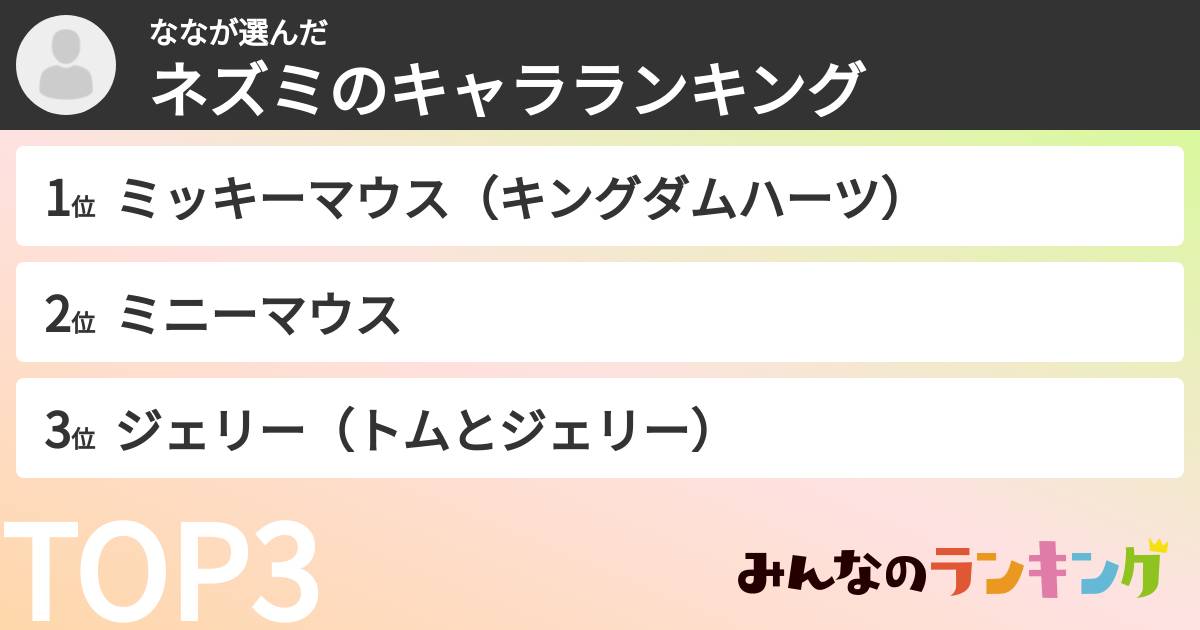 ななが選んだ
ネズミのキャラランキング

1位 ミッキーマウス（キングダムハーツ）

2位 ミニーマウス

3位 ジェリー（トムとジェリー）

TOP3

みんなのランキング